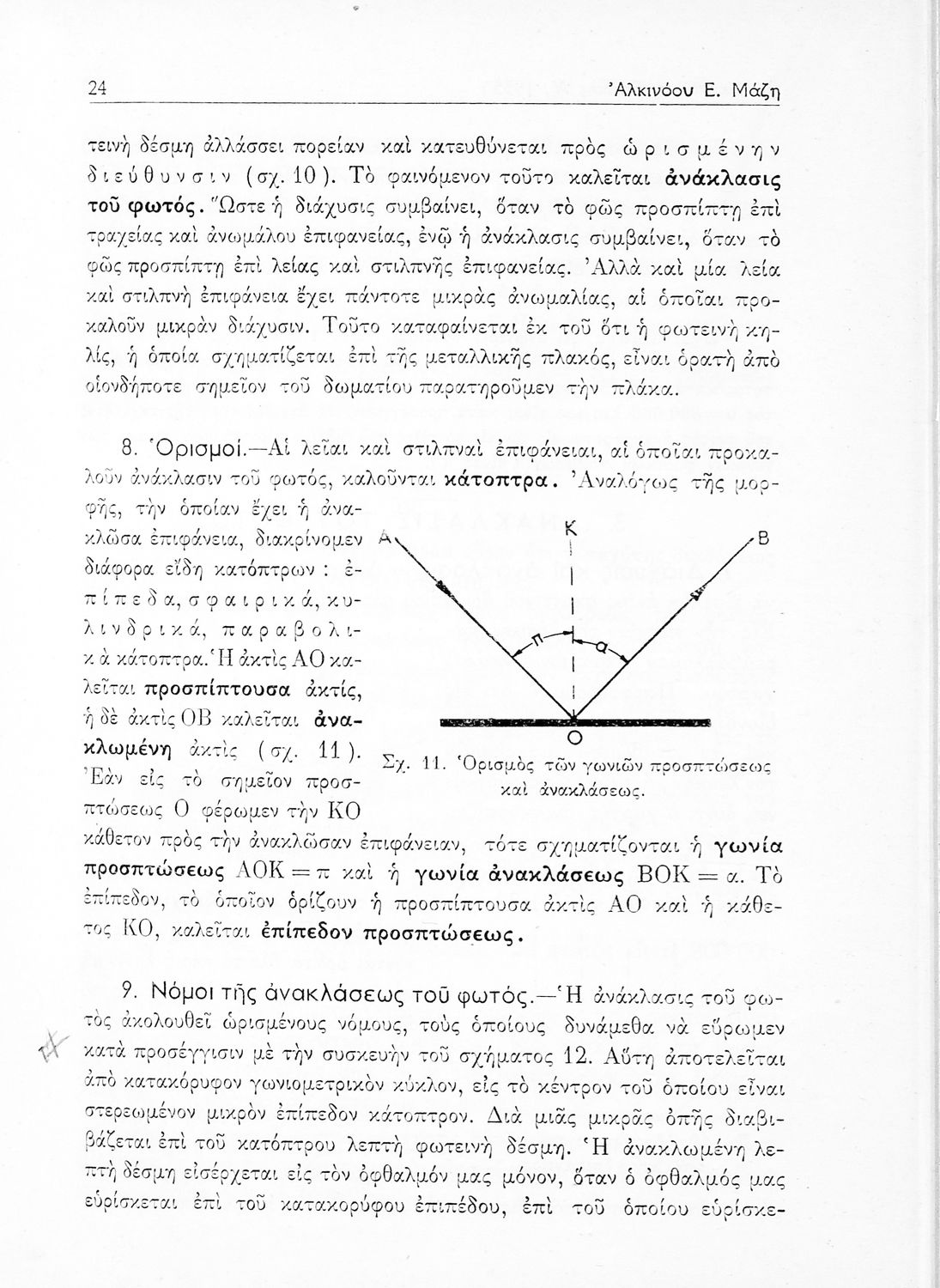 24 Ἀλκινόου Ε. Μάζη

τεινὴ δέσμη ἀλλάσσει πορείαν καὶ κατευθύνεται πρὸς ὡρισμένην διεύθυνσιν (σχ. 10). Τὸ φαινόμενον τοῦτο καλεῖται ἀνάκλασις τοῦ φωτός. Ὥστε ἡ διάχυσις συμβαίνει, ὅταν τὸ φῶς προσπίπτῃ ἐπὶ τραχείας καὶ ἀνωμάλου ἐπιφανείας, ἐνῷ ἡ ἀνάκλασις συμβαίνει, ὅταν τὸ φῶς προσπίπτῃ ἐπὶ λείας καὶ στιλπνῆς ἐπιφανείας. Ἀλλὰ καὶ μία λεία καὶ στιλπνὴ ἐπιφάνεια ἔχει πάντοτε μικρὰς ἀνωμαλίας, αἱ ὁποῖαι προκαλοῦν μικρὰν διάχυσιν. Τοῦτο καταφαίνεται ἐκ τοῦ ὅτι ἡ φωτεινὴ κηλίς, ἡ ὁποία σχηματίζεται ἐπὶ τῆς μεταλλικῆς πλακός, εἶναι ὁρατὴ ἀπὸ οἱονδήποτε σημεῖον τοῦ δωματίου παρατηροῦμεν τὴν πλάκα.

8. Ὁρισμοί.—Αἱ λεῖαι καὶ στιλπναὶ ἐπιφάνειαι, αἱ ὁποῖαι προκαλοῦν ἀνάκλασιν τοῦ φωτός, καλοῦνται κάτοπτρα. Ἀναλόγως τῆς μορφῆς, τὴν ὁποίαν ἔχει ἡ ἀνακλῶσα ἐπιφάνεια, διακρίνομεν διάφορα εἴδη κατόπτρων : ἐπίπεδα, σφαιρικά, κυλινδρικά, παραβολικὰ κάτοπτρα. Ἡ ἀκτὶς ΑΟ καλεῖται προσπίπτουσα ἀκτίς, ἡ δὲ ἀκτὶς ΟΒ καλεῖται ἀνακλωμένη ἀκτὶς (σχ. 11). Ἐὰν εἰς τὸ σημεῖον προσπτώσεως Ο φέρωμεν τὴν ΚΟ κάθετον πρὸς τὴν ἀνακλῶσαν ἐπιφάνειαν, τότε σχηματίζονται ἡ γωνία προσπτώσεως ΑΟΚ = π καὶ ἡ γωνία ἀνακλάσεως ΒΟΚ = α. Τὸ ἐπίπεδον, τὸ ὁποῖον ὁρίζουν ἡ προσπίπτουσα ἀκτὶς ΑΟ καὶ ἡ κάθετος ΚΟ, καλεῖται ἐπίπεδον προσπτώσεως.

Α Κ Β π α Ο

Σχ. 11. Ὁρισμὸς τῶν γωνιῶν προσπτώσεως καὶ ἀνακλάσεως.

9. Νόμοι τῆς ἀνακλάσεως τοῦ φωτός.—Ἡ ἀνάκλασις τοῦ φωτὸς ἀκολουθεῖ ὡρισμένους νόμους, τοὺς ὁποίους δυνάμεθα νὰ εὕρωμεν κατὰ προσέγγισιν μὲ τὴν συσκευὴν τοῦ σχήματος 12. Αὕτη ἀποτελεῖται ἀπὸ κατακόρυφον γωνιομετρικὸν κύκλον, εἰς τὸ κέντρον τοῦ ὁποίου εἶναι στερεωμένον μικρὸν ἐπίπεδον κάτοπτρον. Διὰ μιᾶς μικρᾶς ὀπῆς διαβιβάζεται ἐπὶ τοῦ κατόπτρου λεπτὴ φωτεινὴ δέσμη. Ἡ ἀνακλωμένη λεπτὴ δέσμη εἰσέρχεται εἰς τὸν ὀφθαλμόν μας μόνον, ὅταν ὁ ὀφθαλμός μας εὑρίσκεται ἐπὶ τοῦ κατακορύφου ἐπιπέδου, ἐπὶ τοῦ ὁποίου εὑρίσκε-